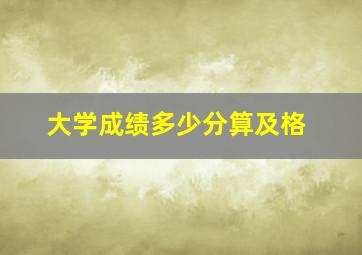 大学成绩多少分算及格